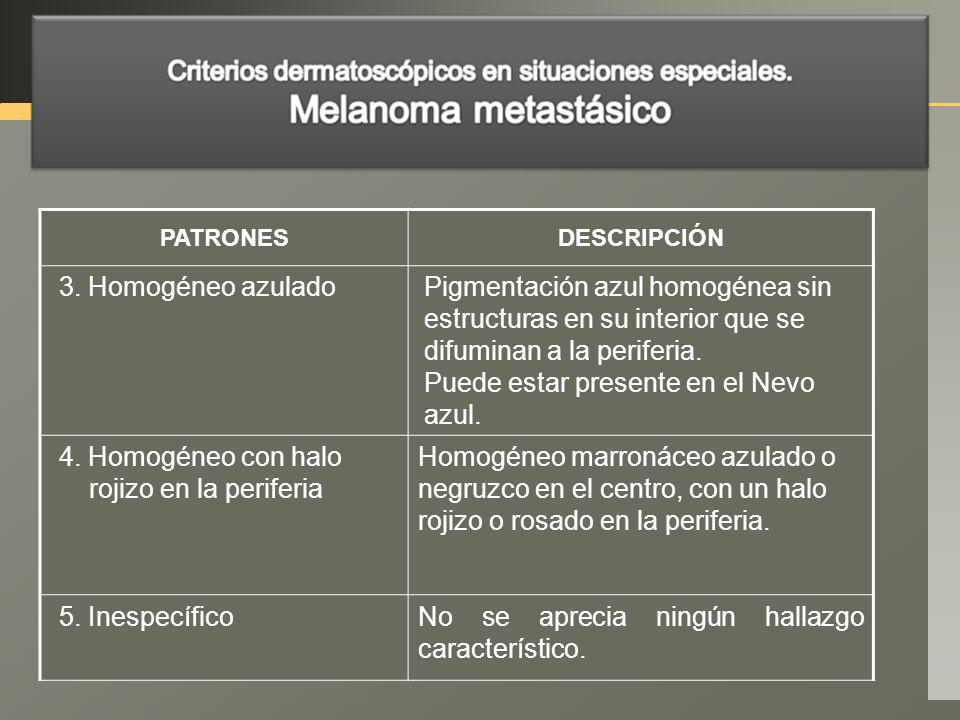 Criterios dermatoscópicos en situaciones especiales.
Melanoma metastásico

| PATRONES | DESCRIPCIÓN |
|---|---|
| 3. Homogéneo azulado | Pigmentación azul homogénea sin estructuras en su interior que se difuminan a la periferia. Puede estar presente en el Nevo azul. |
| 4. Homogéneo con halo rojizo en la periferia | Homogéneo marronáceo azulado o negruzco en el centro, con un halo rojizo o rosado en la periferia. |
| 5. Inespecífico | No se aprecia ningún hallazgo característico. |